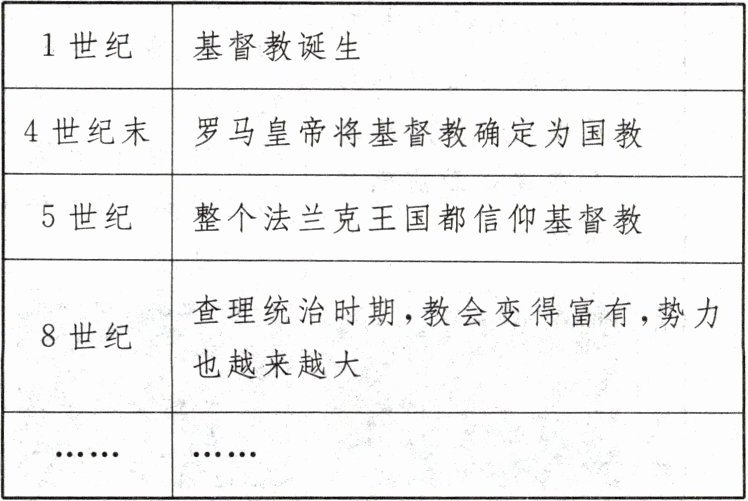 | 1世纪 | 基督教诞生 |
|---|---|
| 4世纪末 | 罗马皇帝将基督教确定为国教 |
| 5世纪 | 整个法兰克王国都信仰基督教 |
| 8世纪 | 查理统治时期,教会变得富有,势力也越来越大 |
| …… | …… |